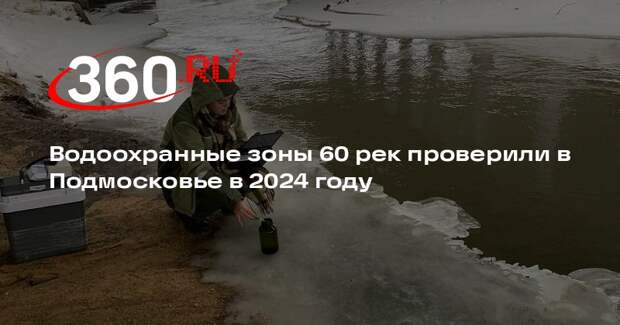 360.RU

Водоохранные зоны 60 рек проверили в Подмосковье в 2024 году